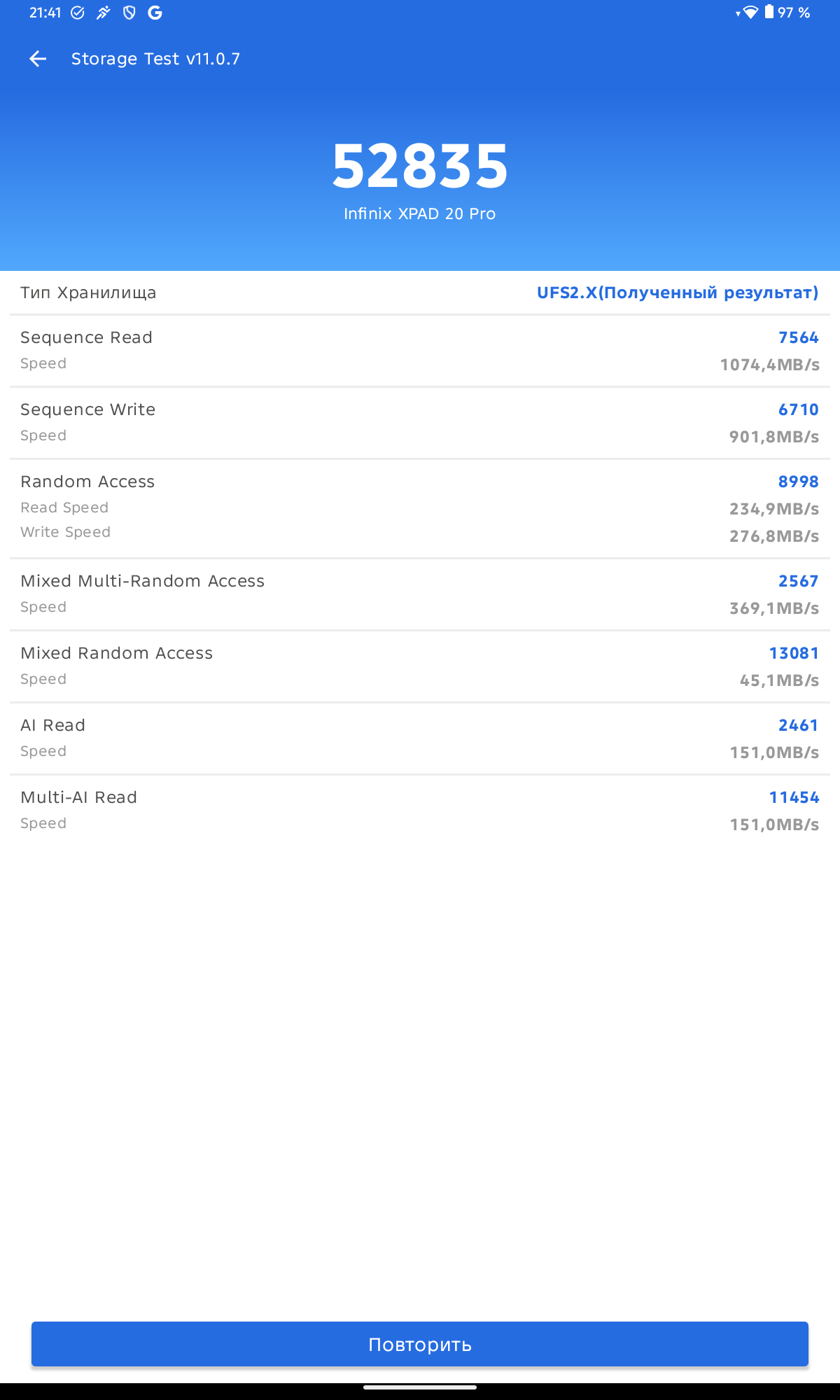 21:41 G 97 %

Storage Test v11.0.7

52835
Infinix XPAD 20 Pro

Тип Хранилища UFS2.X(Полученный результат)

Sequence Read 7564
Speed 1074,4MB/s

Sequence Write 6710
Speed 901,8MB/s

Random Access 8998
Read Speed 234,9MB/s
Write Speed 276,8MB/s

Mixed Multi-Random Access 2567
Speed 369,1MB/s

Mixed Random Access 13081
Speed 45,1MB/s

AI Read 2461
Speed 151,0MB/s

Multi-AI Read 11454
Speed 151,0MB/s

Повторить